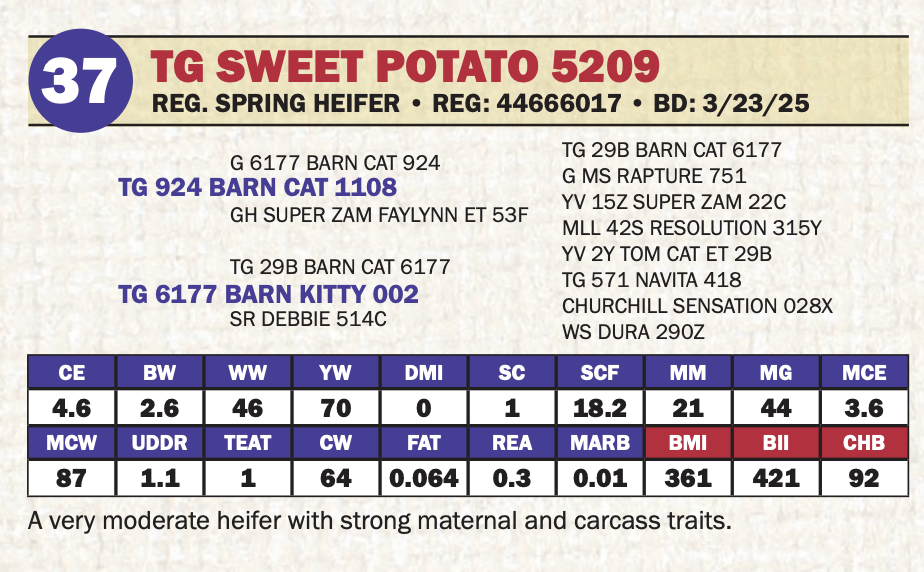 37

TG SWEET POTATO 5209

REG. SPRING HEIFER • REG: 44666017 • BD: 3/23/25

G 6177 BARN CAT 924

TG 924 BARN CAT 1108

GH SUPER ZAM FAYLYNN ET 53F

TG 29B BARN CAT 6177

TG 6177 BARN KITTY 002

SR DEBBIE 514C

TG 29B BARN CAT 6177
G MS RAPTURE 751
YV 15Z SUPER ZAM 22C
MLL 42S RESOLUTION 315Y
YV 2Y TOM CAT ET 29B
TG 571 NAVITA 418
CHURCHILL SENSATION 028X
WS DURA 290Z

| CE | BW | WW | YW | DMI | SC | SCF | MM | MG | MCE |
|---|---|---|---|---|---|---|---|---|---|
| 4.6 | 2.6 | 46 | 70 | 0 | 1 | 18.2 | 21 | 44 | 3.6 |
| MCW | UDDR | TEAT | CW | FAT | REA | MARB | BMI | BII | CHB |
| 87 | 1.1 | 1 | 64 | 0.064 | 0.3 | 0.01 | 361 | 421 | 92 |

A very moderate heifer with strong maternal and carcass traits.